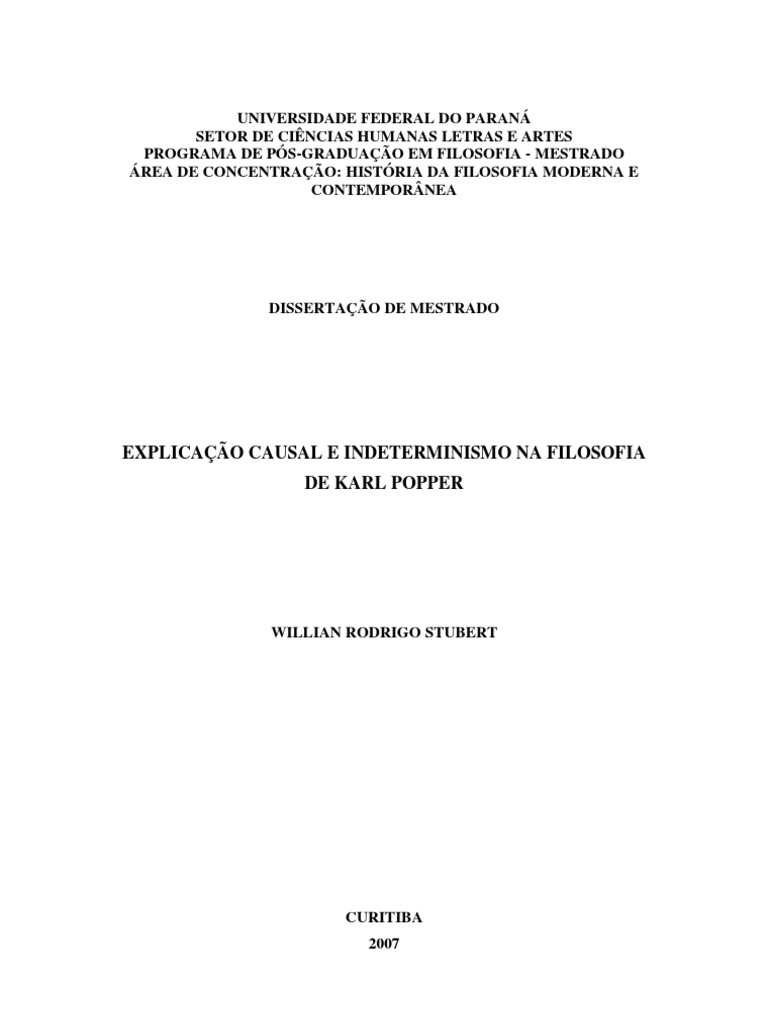 UNIVERSIDADE FEDERAL DO PARANÁ
SETOR DE CIÊNCIAS HUMANAS LETRAS E ARTES
PROGRAMA DE PÓS-GRADUAÇÃO EM FILOSOFIA - MESTRADO
ÁREA DE CONCENTRAÇÃO: HISTÓRIA DA FILOSOFIA MODERNA E CONTEMPORÂNEA

DISSERTAÇÃO DE MESTRADO

EXPLICAÇÃO CAUSAL E INDETERMINISMO NA FILOSOFIA DE KARL POPPER

WILLIAN RODRIGO STUBERT

CURITIBA
2007